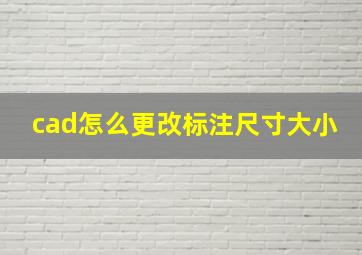 cad怎么更改标注尺寸大小